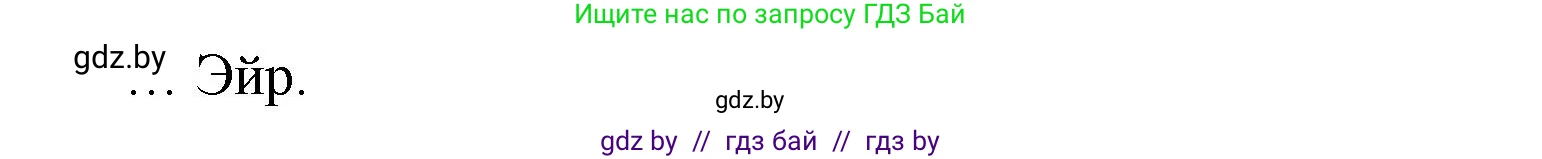 Ищите нас по запросу ГДЗ Бай

gdz.by

… Эйр.

gdz.by

gdz by // гдз бай // гдз by